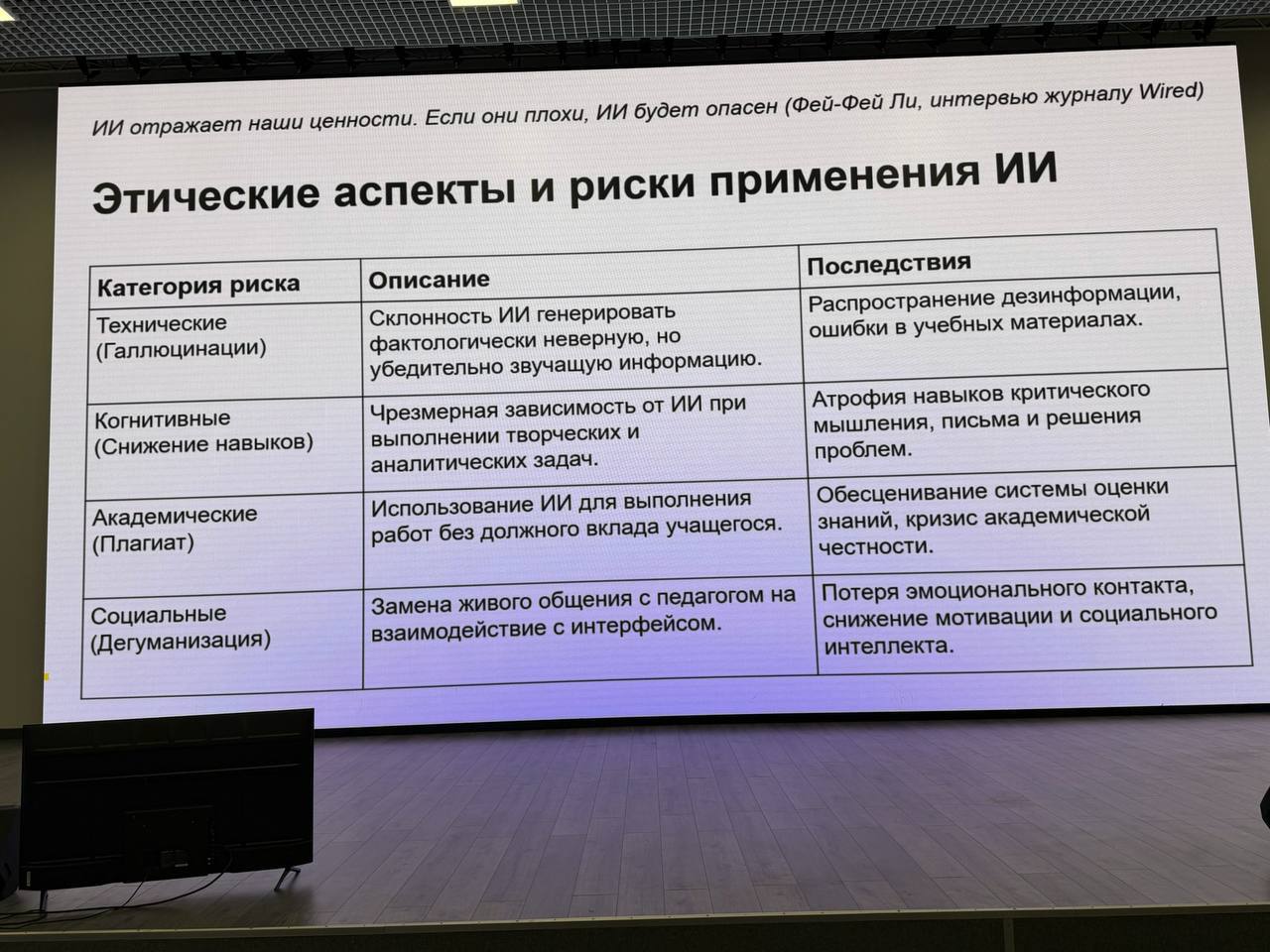 ИИ отражает наши ценности. Если они плохи, ИИ будет опасен (Фей-Фей Ли, интервью журналу Wired)

Этические аспекты и риски применения ИИ

| Категория риска | Описание | Последствия |
|---|---|---|
| Технические (Галлюцинации) | Склонность ИИ генерировать фактологически неверную, но убедительно звучащую информацию. | Распространение дезинформации, ошибки в учебных материалах. |
| Когнитивные (Снижение навыков) | Чрезмерная зависимость от ИИ при выполнении творческих и аналитических задач. | Атрофия навыков критического мышления, письма и решения проблем. |
| Академические (Плагиат) | Использование ИИ для выполнения работ без должного вклада учащегося. | Обесценивание системы оценки знаний, кризис академической честности. |
| Социальные (Дегуманизация) | Замена живого общения с педагогом на взаимодействие с интерфейсом. | Потеря эмоционального контакта, снижение мотивации и социального интеллекта. |